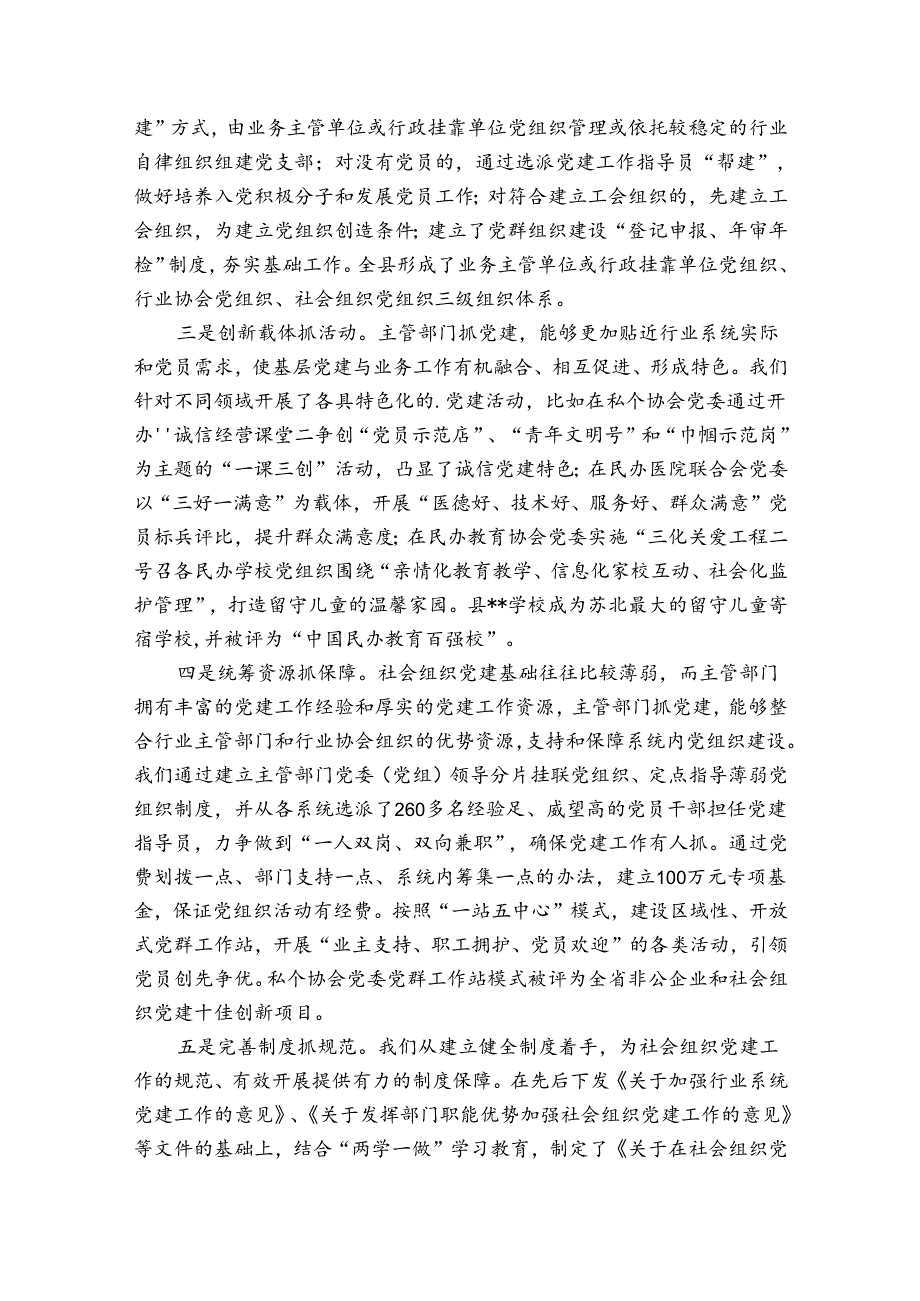 建”方式，由业务主管单位或行政挂靠单位党组织管理或依托较稳定的行业自律组织组建党支部；对没有党员的，通过选派党建工作指导员“帮建”，做好培养入党积极分子和发展党员工作；对符合建立工会组织的，先建立工会组织，为建立党组织创造条件；建立了党群组织建设“登记申报、年审年检”制度，夯实基础工作。全县形成了业务主管单位或行政挂靠单位党组织、行业协会党组织、社会组织党组织三级组织体系。

三是创新载体抓活动。主管部门抓党建，能够更加贴近行业系统实际和党员需求，使基层党建与业务工作有机融合、相互促进、形成特色。我们针对不同领域开展了各具特色化的.党建活动，比如在私个协会党委通过开办''诚信经营课堂二争创“党员示范店”、“青年文明号”和“巾帼示范岗”为主题的“一课三创”活动，凸显了诚信党建特色；在民办医院联合会党委以“三好一满意”为载体，开展“医德好、技术好、服务好、群众满意”党员标兵评比，提升群众满意度；在民办教育协会党委实施“三化关爱工程二号召各民办学校党组织围绕“亲情化教育教学、信息化家校互动、社会化监护管理”，打造留守儿童的温馨家园。县**学校成为苏北最大的留守儿童寄宿学校，并被评为“中国民办教育百强校”。

四是统筹资源抓保障。社会组织党建基础往往比较薄弱，而主管部门拥有丰富的党建工作经验和厚实的党建工作资源，主管部门抓党建，能够整合行业主管部门和行业协会组织的优势资源，支持和保障系统内党组织建设。我们通过建立主管部门党委（党组）领导分片挂联党组织、定点指导薄弱党组织制度，并从各系统选派了260多名经验足、威望高的党员干部担任党建指导员，力争做到“一人双岗、双向兼职”，确保党建工作有人抓。通过党费划拨一点、部门支持一点、系统内筹集一点的办法，建立100万元专项基金，保证党组织活动有经费。按照“一站五中心”模式，建设区域性、开放式党群工作站，开展“业主支持、职工拥护、党员欢迎”的各类活动，引领党员创先争优。私个协会党委党群工作站模式被评为全省非公企业和社会组织党建十佳创新项目。

五是完善制度抓规范。我们从建立健全制度着手，为社会组织党建工作的规范、有效开展提供有力的制度保障。在先后下发《关于加强行业系统党建工作的意见》、《关于发挥部门职能优势加强社会组织党建工作的意见》等文件的基础上，结合“两学一做”学习教育，制定了《关于在社会组织党